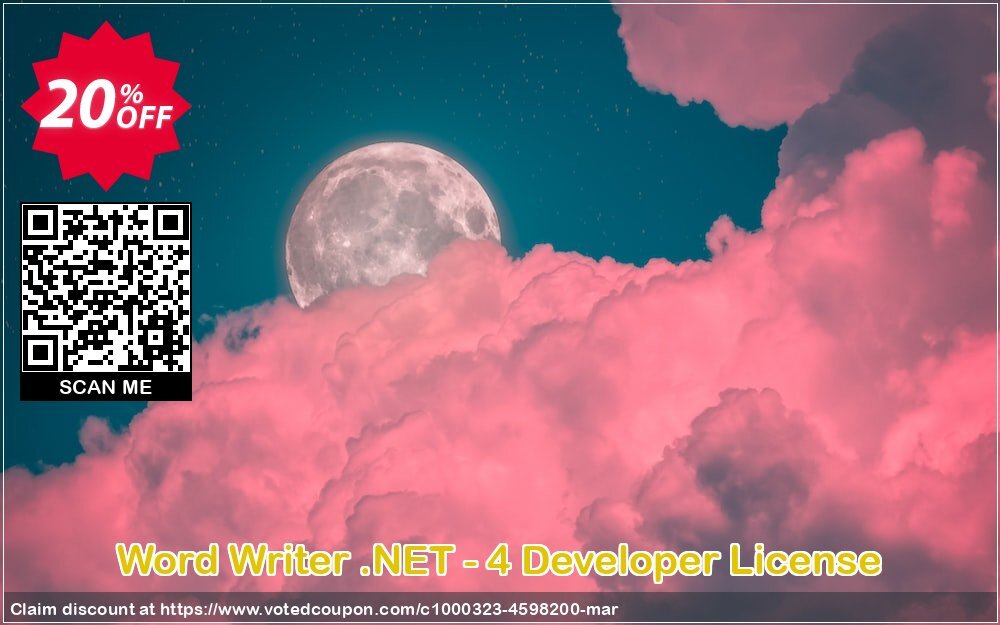 20% OFF

SCAN ME

Word Writer .NET - 4 Developer License

Claim discount at https://www.votedcoupon.com/c1000323-4598200-mar